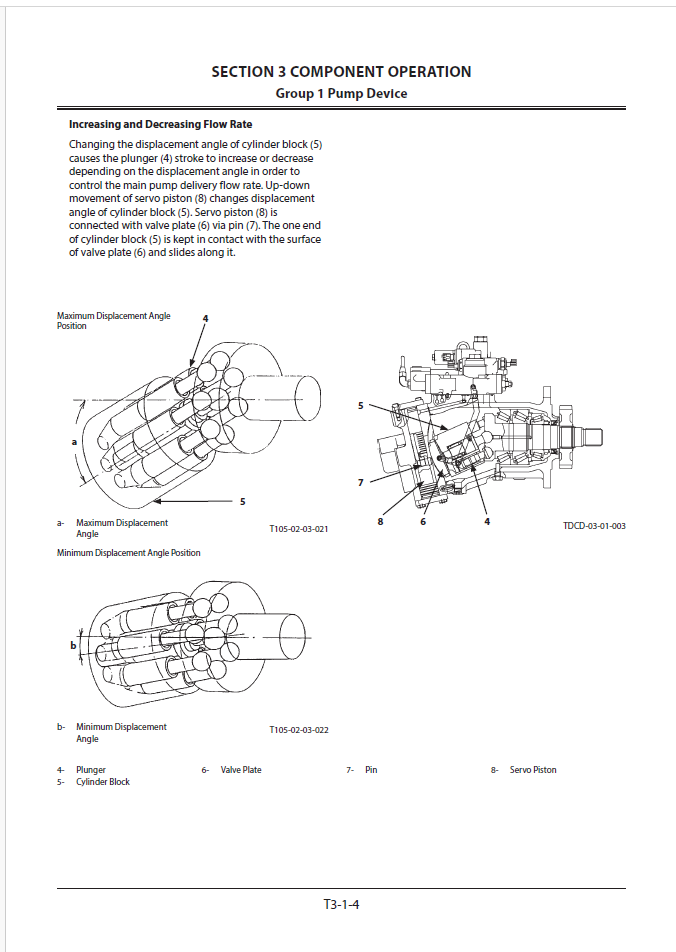 SECTION 3 COMPONENT OPERATION
Group 1 Pump Device

Increasing and Decreasing Flow Rate

Changing the displacement angle of cylinder block (5) causes the plunger (4) stroke to increase or decrease depending on the displacement angle in order to control the main pump delivery flow rate. Up-down movement of servo piston (8) changes displacement angle of cylinder block (5). Servo piston (8) is connected with valve plate (6) via pin (7). The one end of cylinder block (5) is kept in contact with the surface of valve plate (6) and slides along it.

Maximum Displacement Angle Position

4

a

5

a- Maximum Displacement Angle

T105-02-03-021

5

7

8 6 4

TDCD-03-01-003

Minimum Displacement Angle Position

b

b- Minimum Displacement Angle

T105-02-03-022

4- Plunger
5- Cylinder Block
6- Valve Plate
7- Pin
8- Servo Piston

T3-1-4